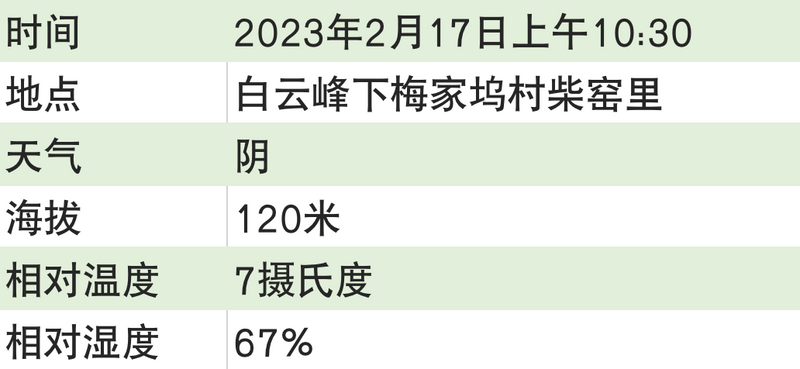 | 时间 | 2023年2月17日上午10:30 |
|---|---|
| 地点 | 白云峰下梅家坞村柴窑里 |
| 天气 | 阴 |
| 海拔 | 120米 |
| 相对温度 | 7摄氏度 |
| 相对湿度 | 67% |